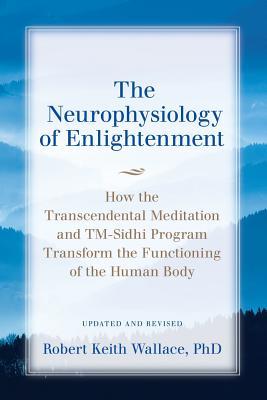 The Neurophysiology of Enlightenment

How the Transcendental Meditation and TM-Sidhi Program Transform the Functioning of the Human Body

UPDATED AND REVISED

Robert Keith Wallace, PhD